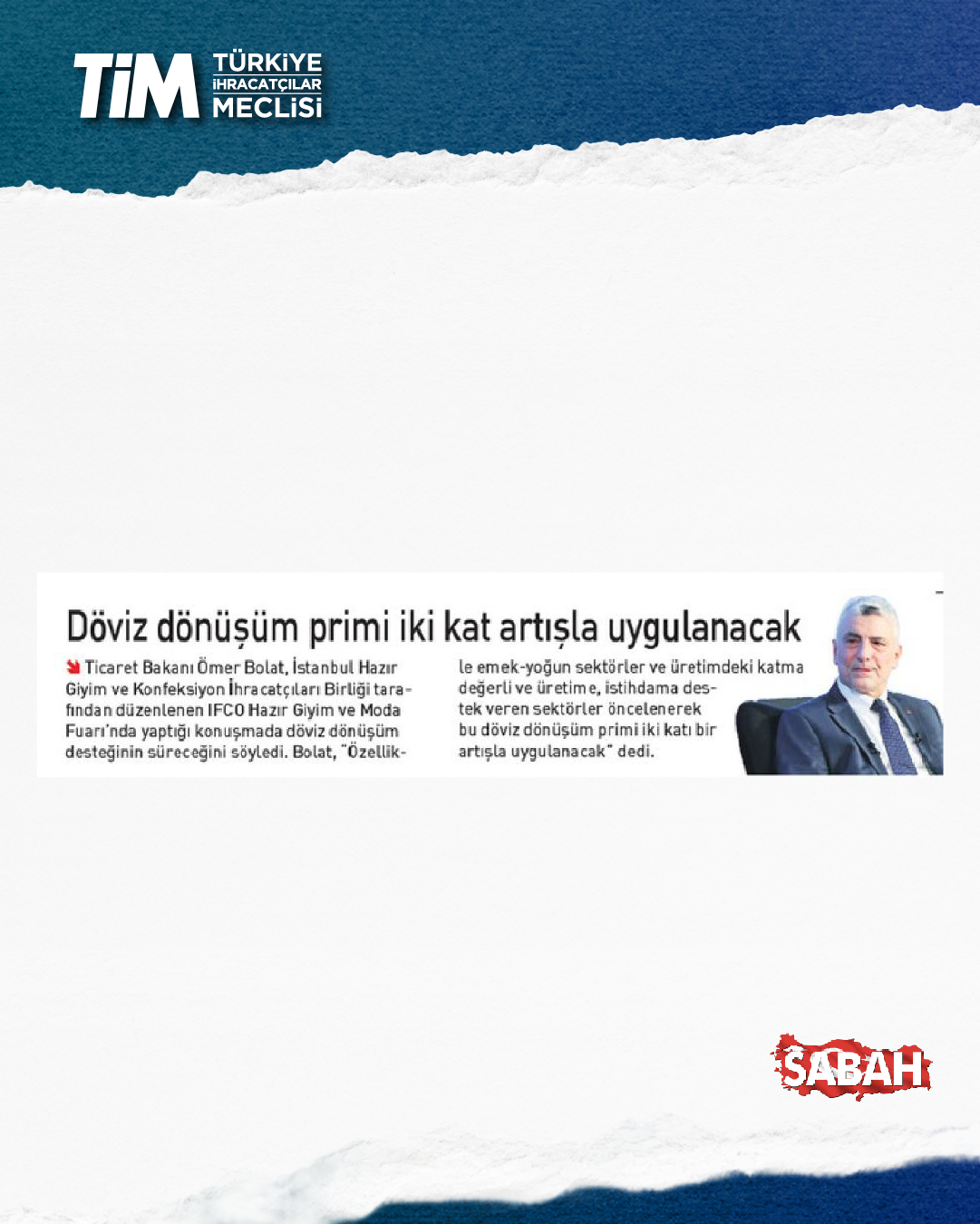 TİM TÜRKİYE İHRACATÇILAR MECLİSİ

Döviz dönüşüm primi iki kat artışla uygulanacak

Ticaret Bakanı Ömer Bolat, İstanbul Hazır Giyim ve Konfeksiyon İhracatçıları Birliği tarafından düzenlenen IFCO Hazır Giyim ve Moda Fuarı'nda yaptığı konuşmada döviz dönüşüm desteğinin süreceğini söyledi. Bolat, "Özellikle emek-yoğun sektörler ve üretimdeki katma değerli ve üretime, istihdama destek veren sektörler öncelenerek bu döviz dönüşüm primi iki katı bir artışla uygulanacak" dedi.

SABAH